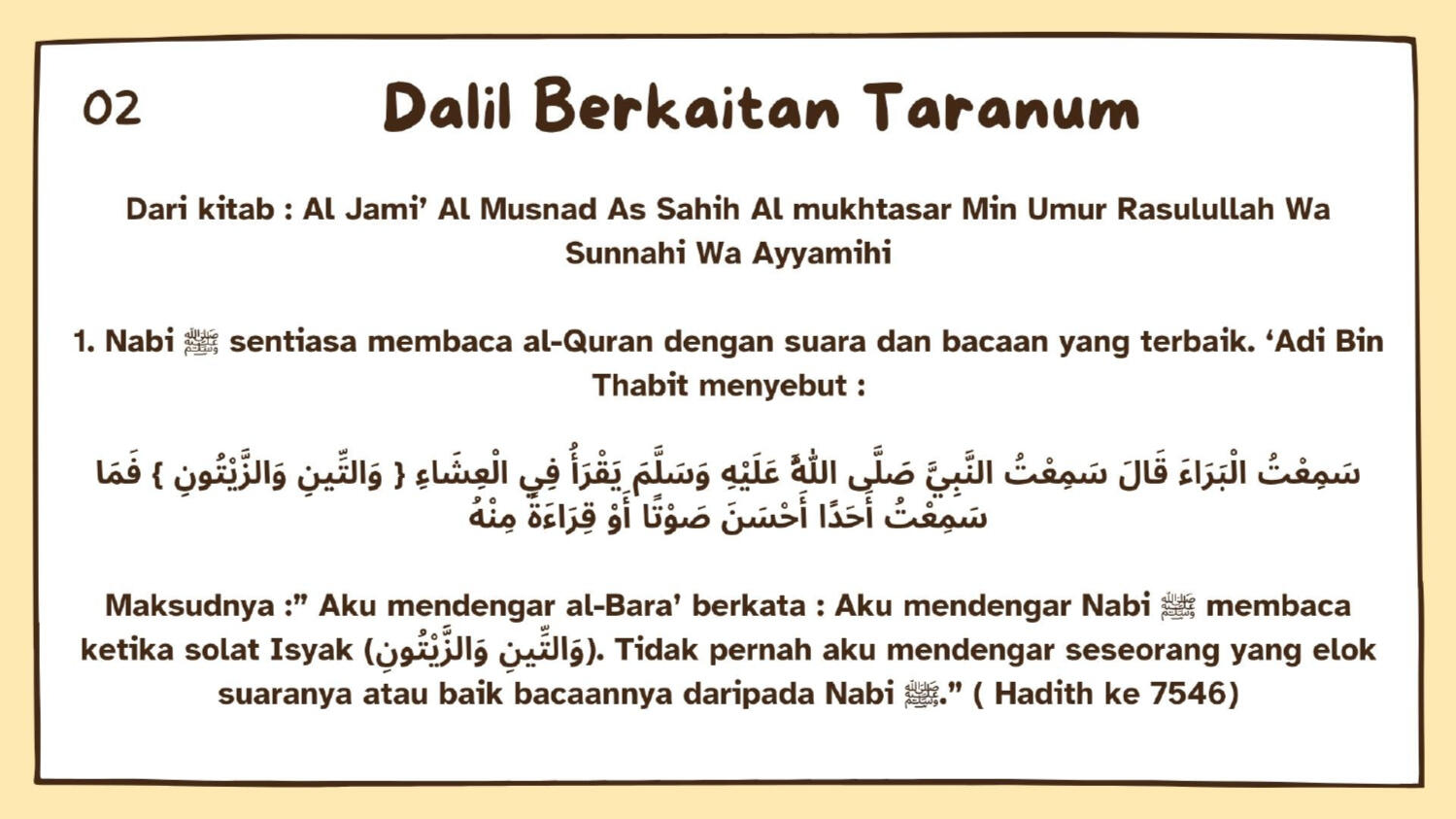 02

Dalil Berkaitan Taranum

Dari kitab : Al Jami' Al Musnad As Sahih Al mukhtasar Min Umur Rasulullah Wa Sunnahi Wa Ayyamihi

1. Nabi ﷺ sentiasa membaca al-Quran dengan suara dan bacaan yang terbaik. 'Adi Bin Thabit menyebut :

سَمِعْتُ الْبَرَاءَ قَالَ سَمِعْتُ النَّبِيَّ صَلَّى اللَّهُ عَلَيْهِ وَسَلَّمَ يَقْرَأُ فِي الْعِشَاءِ { وَالتِّينِ وَالزَّيْتُونِ } فَمَا سَمِعْتُ أَحَدًا أَحْسَنَ صَوْتًا أَوْ قِرَاءَةً مِنْهُ

Maksudnya :" Aku mendengar al-Bara' berkata : Aku mendengar Nabi ﷺ membaca ketika solat Isyak (وَالتِّينِ وَالزَّيْتُونِ). Tidak pernah aku mendengar seseorang yang elok suaranya atau baik bacaannya daripada Nabi ﷺ." ( Hadith ke 7546)